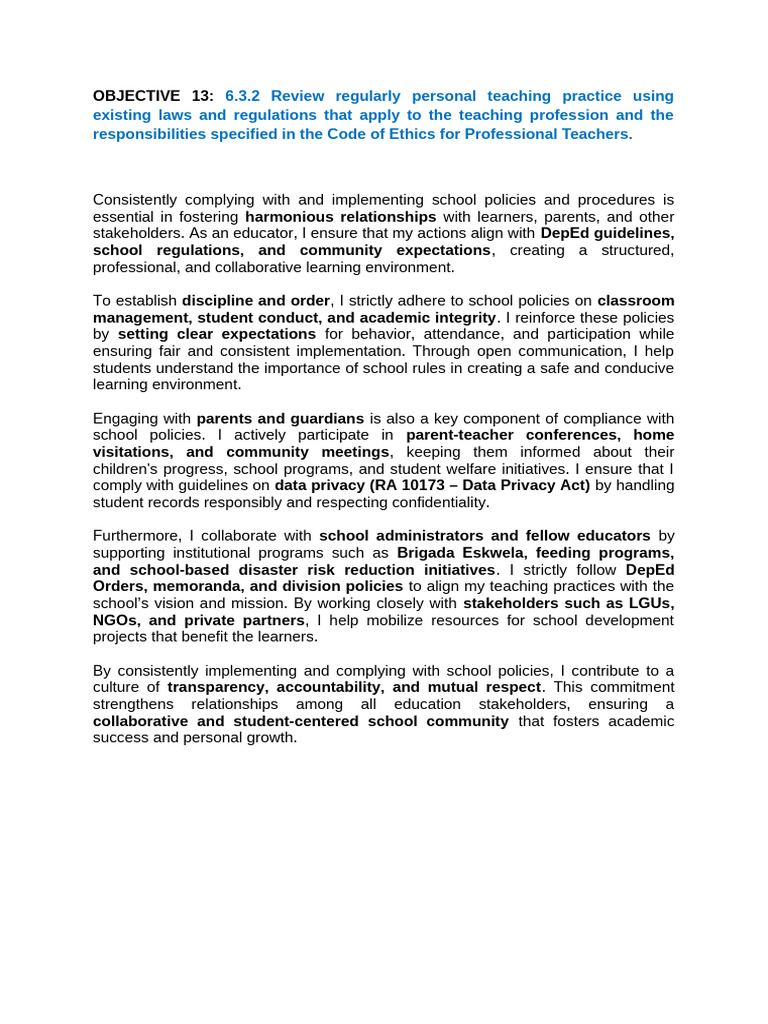 OBJECTIVE 13: 6.3.2 Review regularly personal teaching practice using existing laws and regulations that apply to the teaching profession and the responsibilities specified in the Code of Ethics for Professional Teachers.

Consistently complying with and implementing school policies and procedures is essential in fostering harmonious relationships with learners, parents, and other stakeholders. As an educator, I ensure that my actions align with DepEd guidelines, school regulations, and community expectations, creating a structured, professional, and collaborative learning environment.

To establish discipline and order, I strictly adhere to school policies on classroom management, student conduct, and academic integrity. I reinforce these policies by setting clear expectations for behavior, attendance, and participation while ensuring fair and consistent implementation. Through open communication, I help students understand the importance of school rules in creating a safe and conducive learning environment.

Engaging with parents and guardians is also a key component of compliance with school policies. I actively participate in parent-teacher conferences, home visitations, and community meetings, keeping them informed about their children's progress, school programs, and student welfare initiatives. I ensure that I comply with guidelines on data privacy (RA 10173 – Data Privacy Act) by handling student records responsibly and respecting confidentiality.

Furthermore, I collaborate with school administrators and fellow educators by supporting institutional programs such as Brigada Eskwela, feeding programs, and school-based disaster risk reduction initiatives. I strictly follow DepEd Orders, memoranda, and division policies to align my teaching practices with the school's vision and mission. By working closely with stakeholders such as LGUs, NGOs, and private partners, I help mobilize resources for school development projects that benefit the learners.

By consistently implementing and complying with school policies, I contribute to a culture of transparency, accountability, and mutual respect. This commitment strengthens relationships among all education stakeholders, ensuring a collaborative and student-centered school community that fosters academic success and personal growth.